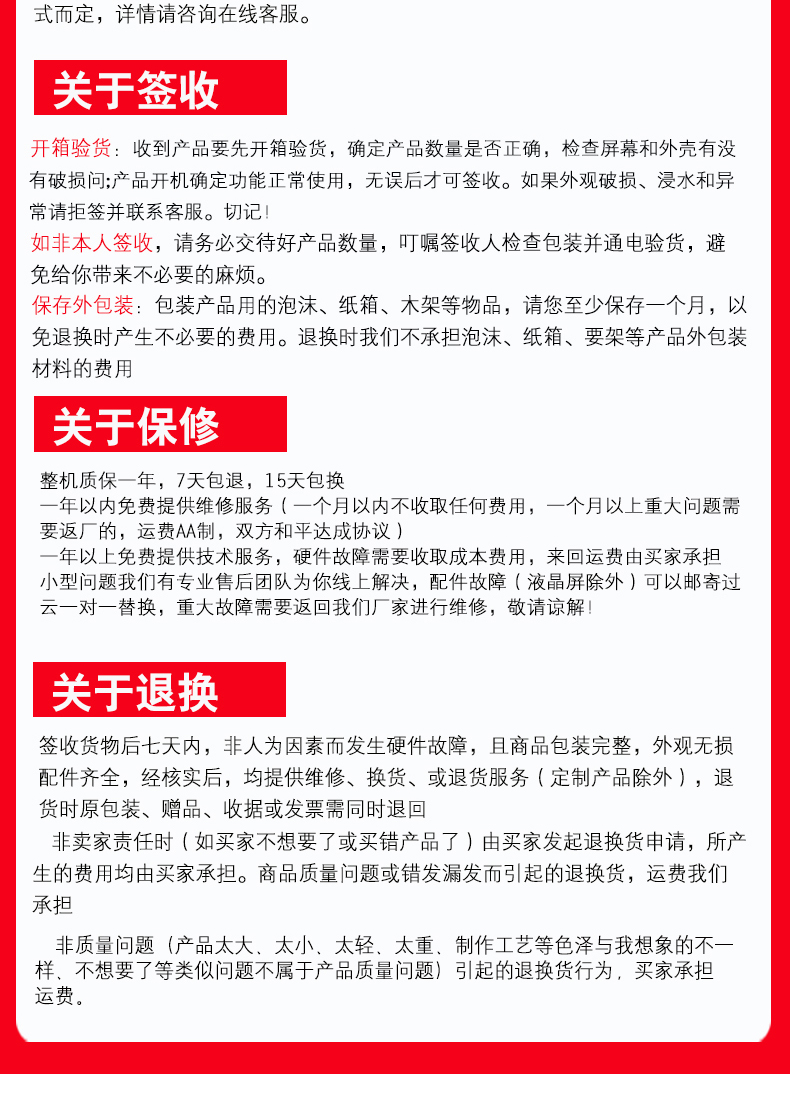 式而定，详情请咨询在线客服。

关于签收

开箱验货：收到产品要先开箱验货，确定产品数量是否正确，检查屏幕和外壳有没有破损问;产品开机确定功能正常使用，无误后才可签收。如果外观破损、浸水和异常请拒签并联系客服。切记！

如非本人签收，请务必交待好产品数量，叮嘱签收人检查包装并通电验货，避免给你带来不必要的麻烦。

保存外包装：包装产品用的泡沫、纸箱、木架等物品，请您至少保存一个月，以免退换时产生不必要的费用。退换时我们不承担泡沫、纸箱、要架等产品外包装材料的费用

关于保修

整机质保一年，7天包退，15天包换
一年以内免费提供维修服务（一个月以内不收取任何费用，一个月以上重大问题需要返厂的，运费AA制，双方和平达成协议）
一年以上免费提供技术服务，硬件故障需要收取成本费用，来回运费由买家承担
小型问题我们有专业售后团队为你线上解决，配件故障（液晶屏除外）可以邮寄过云一对一替换，重大故障需要返回我们厂家进行维修，敬请谅解！

关于退换

签收货物后七天内，非人为因素而发生硬件故障，且商品包装完整，外观无损配件齐全，经核实后，均提供维修、换货、或退货服务（定制产品除外），退货时原包装、赠品、收据或发票需同时退回

非卖家责任时（如买家不想要了或买错产品了）由买家发起退换货申请，所产生的费用均由买家承担。商品质量问题或错发漏发而引起的退换货，运费我们承担

非质量问题（产品太大、太小、太轻、太重、制作工艺等色泽与我想象的不一样、不想要了等类似问题不属于产品质量问题）引起的退换货行为，买家承担运费。